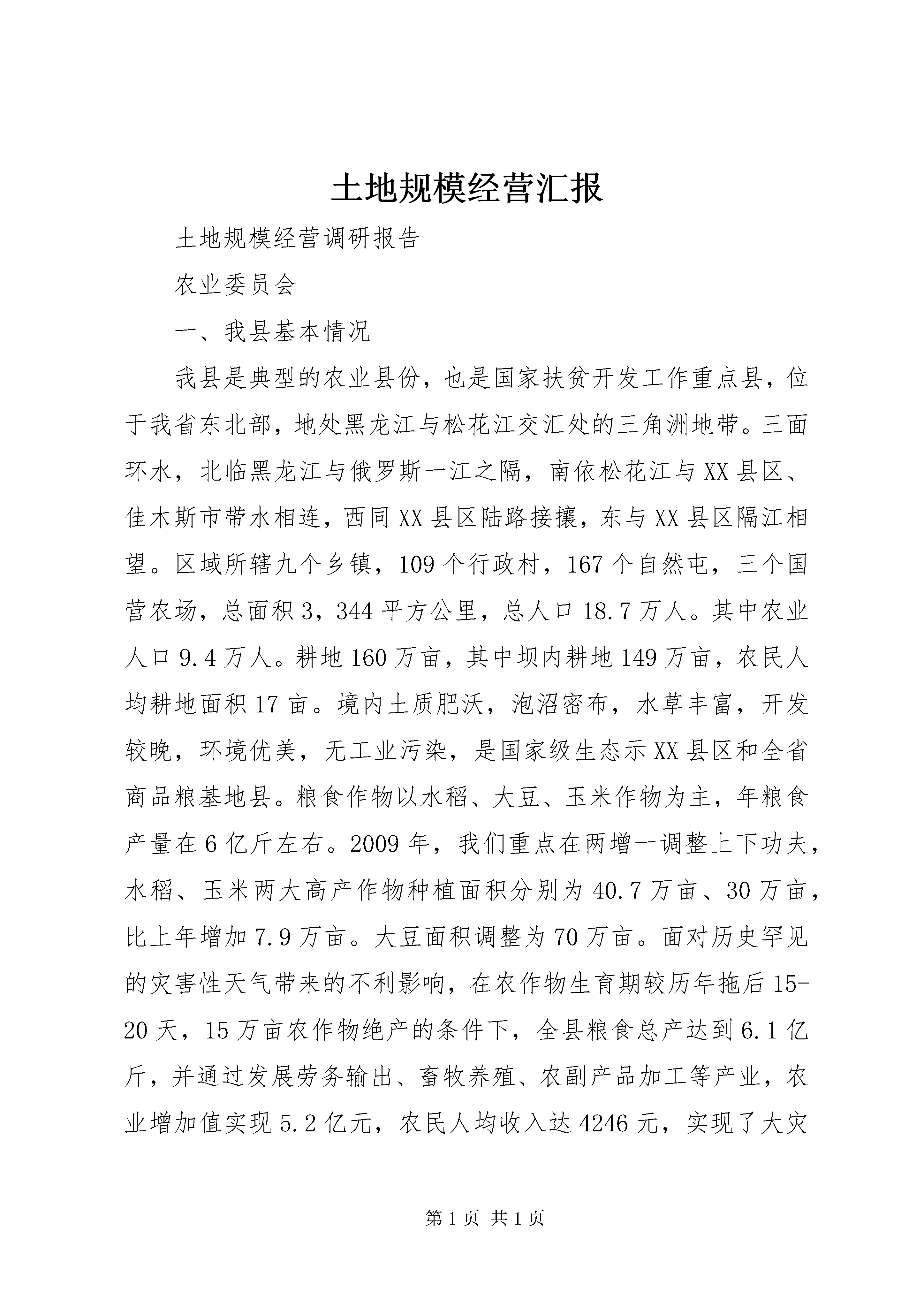 土地规模经营汇报

土地规模经营调研报告

农业委员会

一、我县基本情况

我县是典型的农业县份，也是国家扶贫开发工作重点县，位于我省东北部，地处黑龙江与松花江交汇处的三角洲地带。三面环水，北临黑龙江与俄罗斯一江之隔，南依松花江与XX县区、佳木斯市带水相连，西同XX县区陆路接壤，东与XX县区隔江相望。区域所辖九个乡镇，109个行政村，167个自然屯，三个国营农场，总面积3，344平方公里，总人口18.7万人。其中农业人口9.4万人。耕地160万亩，其中坝内耕地149万亩，农民人均耕地面积17亩。境内土质肥沃，泡沼密布，水草丰富，开发较晚，环境优美，无工业污染，是国家级生态示XX县区和全省商品粮基地县。粮食作物以水稻、大豆、玉米作物为主，年粮食产量在6亿斤左右。2009年，我们重点在两增一调整上下功夫，水稻、玉米两大高产作物种植面积分别为40.7万亩、30万亩，比上年增加7.9万亩。大豆面积调整为70万亩。面对历史罕见的灾害性天气带来的不利影响，在农作物生育期较历年拖后15-20天，15万亩农作物绝产的条件下，全县粮食总产达到6.1亿斤，并通过发展劳务输出、畜牧养殖、农副产品加工等产业，农业增加值实现5.2亿元，农民人均收入达4246元，实现了大灾

第1页 共1页